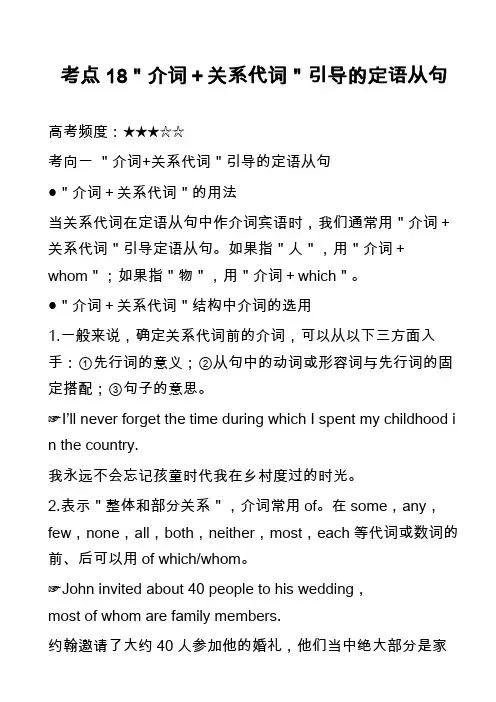 考点 18 " 介词 + 关系代词 " 引导的定语从句

高考频度：★★★☆☆

考向一 " 介词+关系代词 " 引导的定语从句

● " 介词 + 关系代词 " 的用法

当关系代词在定语从句中作介词宾语时，我们通常用 " 介词 + 关系代词 " 引导定语从句。如果指 " 人 " ，用 " 介词 + whom " ；如果指 " 物 " ，用 " 介词 + which " 。

● " 介词 + 关系代词 " 结构中介词的选用

1.一般来说，确定关系代词前的介词，可以从以下三方面入手：①先行词的意义；②从句中的动词或形容词与先行词的固定搭配；③句子的意思。

☞I'll never forget the time during which I spent my childhood in the country.

我永远不会忘记孩童时代我在乡村度过的时光。

2.表示 " 整体和部分关系 " ，介词常用 of。在 some，any，few，none，all，both，neither，most，each 等代词或数词的前、后可以用 of which/whom。

☞John invited about 40 people to his wedding，most of whom are family members.

约翰邀请了大约 40 人参加他的婚礼，他们当中绝大部分是家